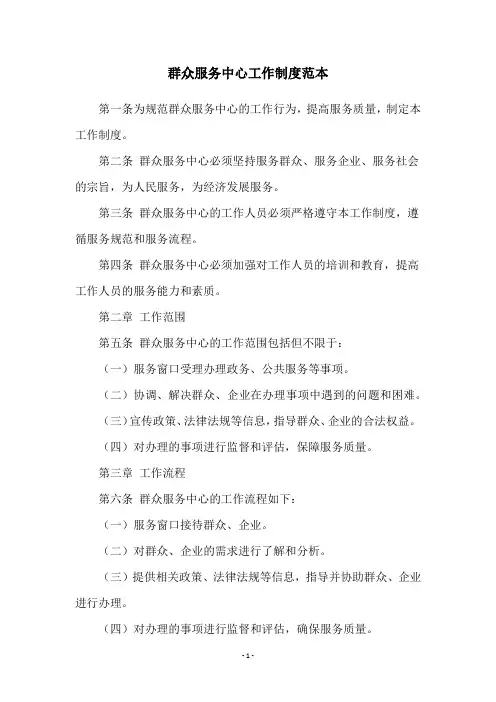 群众服务中心工作制度范本

第一条为规范群众服务中心的工作行为，提高服务质量，制定本工作制度。

第二条 群众服务中心必须坚持服务群众、服务企业、服务社会的宗旨，为人民服务，为经济发展服务。

第三条 群众服务中心的工作人员必须严格遵守本工作制度，遵循服务规范和服务流程。

第四条 群众服务中心必须加强对工作人员的培训和教育，提高工作人员的服务能力和素质。

第二章 工作范围

第五条 群众服务中心的工作范围包括但不限于：

（一）服务窗口受理办理政务、公共服务等事项。

（二）协调、解决群众、企业在办理事项中遇到的问题和困难。

（三）宣传政策、法律法规等信息，指导群众、企业的合法权益。

（四）对办理的事项进行监督和评估，保障服务质量。

第三章 工作流程

第六条 群众服务中心的工作流程如下：

（一）服务窗口接待群众、企业。

（二）对群众、企业的需求进行了解和分析。

（三）提供相关政策、法律法规等信息，指导并协助群众、企业进行办理。

（四）对办理的事项进行监督和评估，确保服务质量。

- 1 -